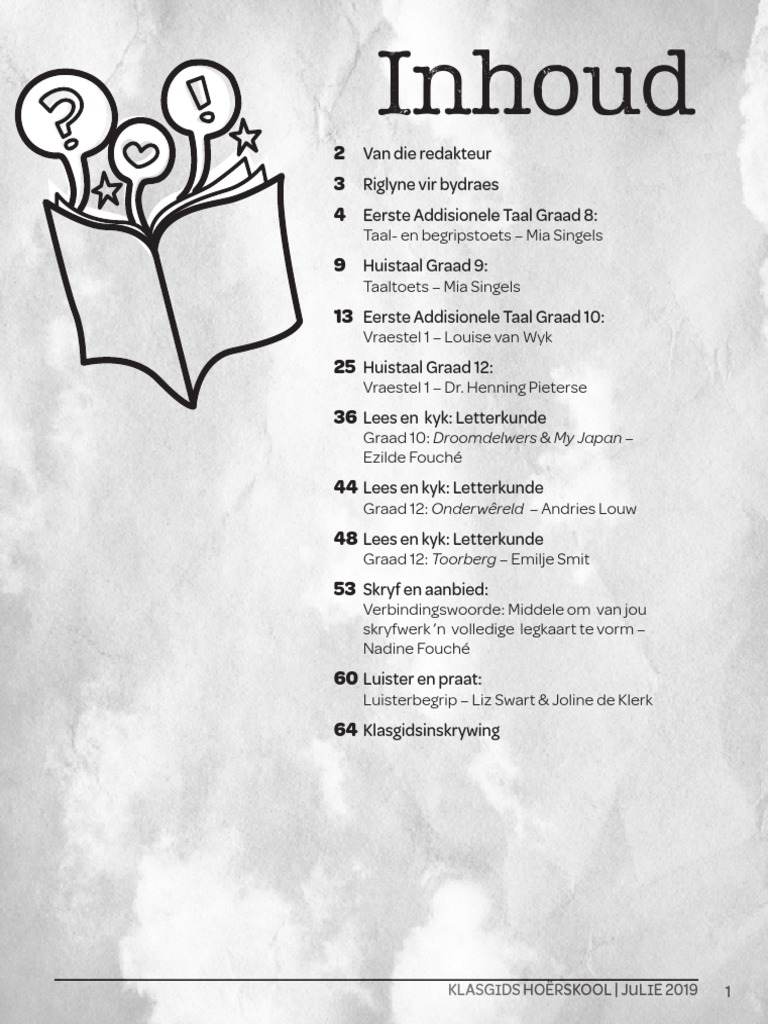 Inhoud

2 Van die redakteur

3 Riglyne vir bydraes

4 Eerste Addisionele Taal Graad 8:
Taal- en begripstoets – Mia Singels

9 Huistaal Graad 9:
Taaltoets – Mia Singels

13 Eerste Addisionele Taal Graad 10:
Vraestel 1 – Louise van Wyk

25 Huistaal Graad 12:
Vraestel 1 – Dr. Henning Pieterse

36 Lees en kyk: Letterkunde
Graad 10: Droomdelwers & My Japan – Ezilde Fouché

44 Lees en kyk: Letterkunde
Graad 12: Onderwêreld – Andries Louw

48 Lees en kyk: Letterkunde
Graad 12: Toorberg – Emilje Smit

53 Skryf en aanbied:
Verbindingswoorde: Middele om van jou skryfwerk 'n volledige legkaart te vorm – Nadine Fouché

60 Luister en praat:
Luisterbegrip – Liz Swart & Joline de Klerk

64 Klasgidsinskrywing

KLASGIDS HOËRSKOOL | JULIE 2019 1